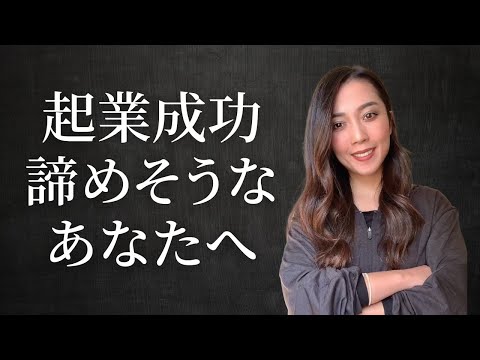 起業成功
諦めそうな
あなたへ